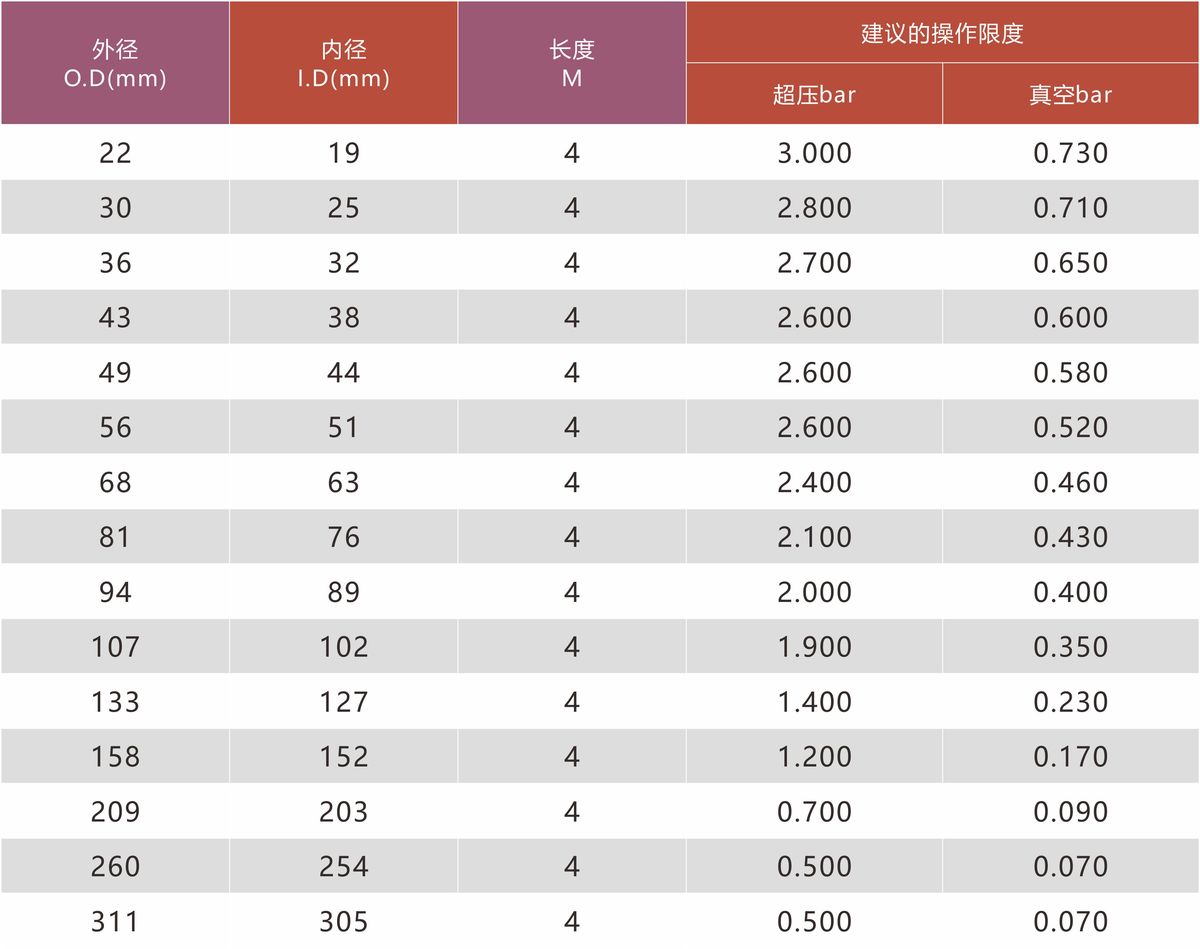 | 外径 O.D(mm) | 内径 I.D(mm) | 长度 M | 建议的操作限度 超压bar | 建议的操作限度 真空bar |
|---|---|---|---|---|
| 22 | 19 | 4 | 3.000 | 0.730 |
| 30 | 25 | 4 | 2.800 | 0.710 |
| 36 | 32 | 4 | 2.700 | 0.650 |
| 43 | 38 | 4 | 2.600 | 0.600 |
| 49 | 44 | 4 | 2.600 | 0.580 |
| 56 | 51 | 4 | 2.600 | 0.520 |
| 68 | 63 | 4 | 2.400 | 0.460 |
| 81 | 76 | 4 | 2.100 | 0.430 |
| 94 | 89 | 4 | 2.000 | 0.400 |
| 107 | 102 | 4 | 1.900 | 0.350 |
| 133 | 127 | 4 | 1.400 | 0.230 |
| 158 | 152 | 4 | 1.200 | 0.170 |
| 209 | 203 | 4 | 0.700 | 0.090 |
| 260 | 254 | 4 | 0.500 | 0.070 |
| 311 | 305 | 4 | 0.500 | 0.070 |